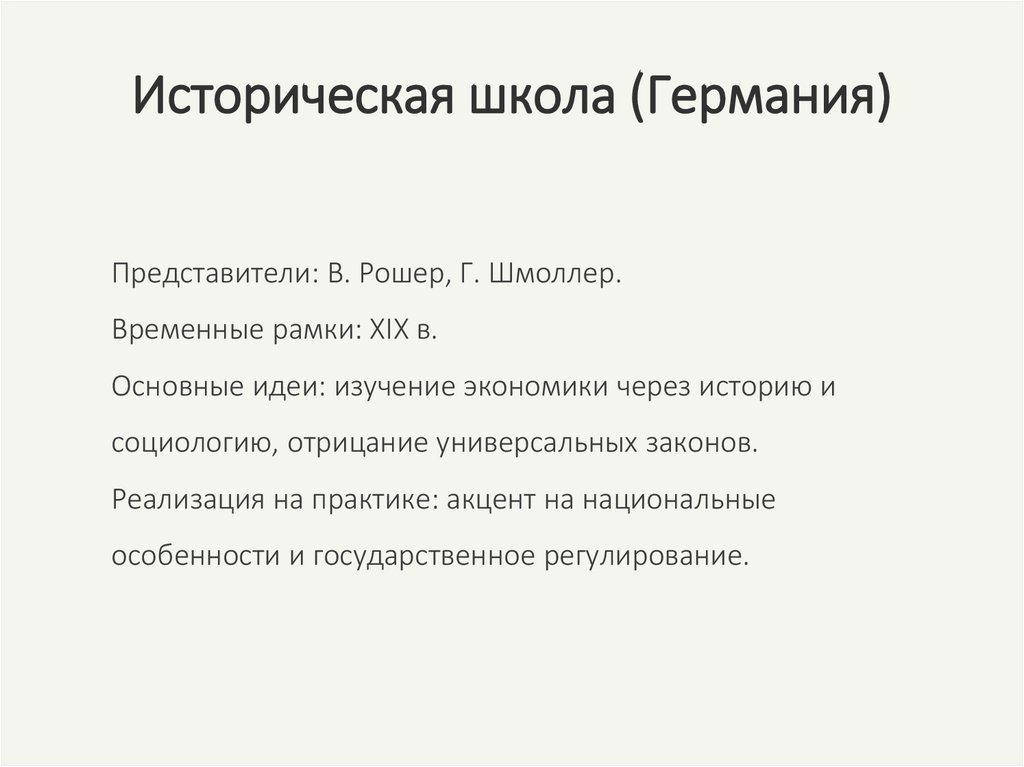 Историческая школа (Германия)

Представители: В. Рошер, Г. Шмоллер.

Временные рамки: XIX в.

Основные идеи: изучение экономики через историю и социологию, отрицание универсальных законов.

Реализация на практике: акцент на национальные особенности и государственное регулирование.